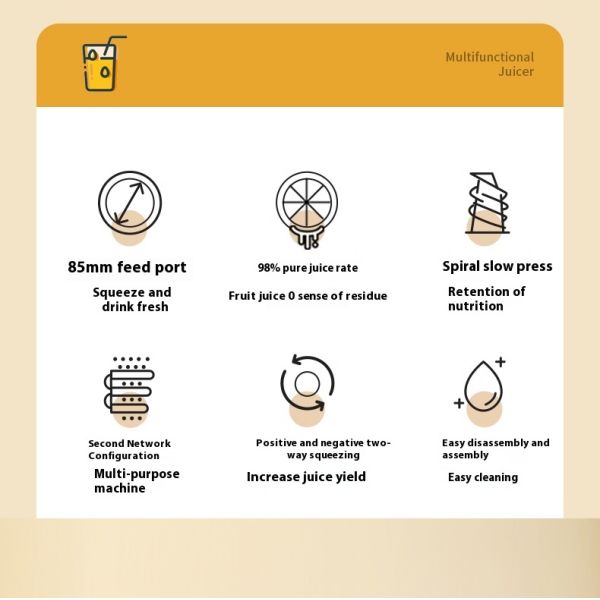 Multifunctional
Juicer

85mm feed port

Squeeze and drink fresh

98% pure juice rate

Fruit juice 0 sense of residue

Spiral slow press

Retention of nutrition

Second Network Configuration

Multi-purpose machine

Positive and negative two-way squeezing

Increase juice yield

Easy disassembly and assembly

Easy cleaning